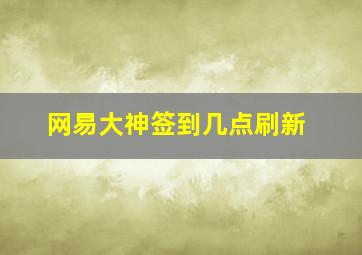 网易大神签到几点刷新